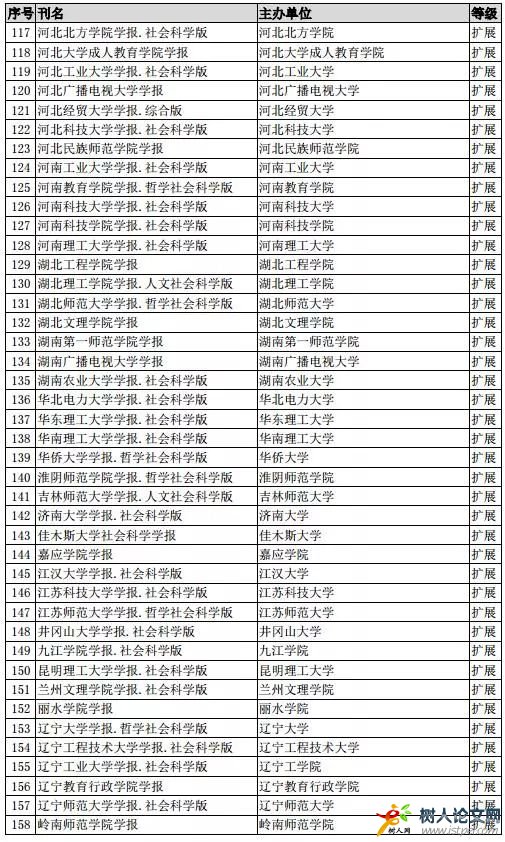 | 序号 | 刊名 | 主办单位 | 等级 |
|---|---|---|---|
| 117 | 河北北方学院学报.社会科学版 | 河北北方学院 | 扩展 |
| 118 | 河北大学成人教育学院学报 | 河北大学成人教育学院 | 扩展 |
| 119 | 河北工业大学学报.社会科学版 | 河北工业大学 | 扩展 |
| 120 | 河北广播电视大学学报 | 河北广播电视大学 | 扩展 |
| 121 | 河北经贸大学学报.综合版 | 河北经贸大学 | 扩展 |
| 122 | 河北科技大学学报.社会科学版 | 河北科技大学 | 扩展 |
| 123 | 河北民族师范学院学报 | 河北民族师范学院 | 扩展 |
| 124 | 河南工业大学学报.社会科学版 | 河南工业大学 | 扩展 |
| 125 | 河南教育学院学报.哲学社会科学版 | 河南教育学院 | 扩展 |
| 126 | 河南科技大学学报.社会科学版 | 河南科技大学 | 扩展 |
| 127 | 河南科技学院学报.社会科学版 | 河南科技学院 | 扩展 |
| 128 | 河南理工大学学报.社会科学版 | 河南理工大学 | 扩展 |
| 129 | 湖北工程学院学报 | 湖北工程学院 | 扩展 |
| 130 | 湖北理工学院学报.人文社会科学版 | 湖北理工学院 | 扩展 |
| 131 | 湖北师范大学学报.哲学社会科学版 | 湖北师范大学 | 扩展 |
| 132 | 湖北文理学院学报 | 湖北文理学院 | 扩展 |
| 133 | 湖南第一师范学院学报 | 湖南第一师范学院 | 扩展 |
| 134 | 湖南广播电视大学学报 | 湖南广播电视大学 | 扩展 |
| 135 | 湖南农业大学学报.社会科学版 | 湖南农业大学 | 扩展 |
| 136 | 华北电力大学学报.社会科学版 | 华北电力大学 | 扩展 |
| 137 | 华东理工大学学报.社会科学版 | 华东理工大学 | 扩展 |
| 138 | 华南理工大学学报.社会科学版 | 华南理工大学 | 扩展 |
| 139 | 华侨大学学报.哲学社会科学版 | 华侨大学 | 扩展 |
| 140 | 淮阴师范学院学报.哲学社会科学版 | 淮阴师范学院 | 扩展 |
| 141 | 吉林师范大学学报.人文社会科学版 | 吉林师范大学 | 扩展 |
| 142 | 济南大学学报.社会科学版 | 济南大学 | 扩展 |
| 143 | 佳木斯大学社会科学学报 | 佳木斯大学 | 扩展 |
| 144 | 嘉应学院学报 | 嘉应学院 | 扩展 |
| 145 | 江汉大学学报.社会科学版 | 江汉大学 | 扩展 |
| 146 | 江苏科技大学学报.社会科学版 | 江苏科技大学 | 扩展 |
| 147 | 江苏师范大学学报.哲学社会科学版 | 江苏师范大学 | 扩展 |
| 148 | 井冈山大学学报.社会科学版 | 井冈山大学 | 扩展 |
| 149 | 九江学院学报.社会科学版 | 九江学院 | 扩展 |
| 150 | 昆明理工大学学报.社会科学版 | 昆明理工大学 | 扩展 |
| 151 | 兰州文理学院学报.社会科学版 | 兰州文理学院 | 扩展 |
| 152 | 丽水学院学报 | 丽水学院 | 扩展 |
| 153 | 辽宁大学学报.哲学社会科学版 | 辽宁大学 | 扩展 |
| 154 | 辽宁工程技术大学学报.社会科学版 | 辽宁工程技术大学 | 扩展 |
| 155 | 辽宁工业大学学报.社会科学版 | 辽宁工学院 | 扩展 |
| 156 | 辽宁教育行政学院学报 | 辽宁教育行政学院 | 扩展 |
| 157 | 辽宁师范大学学报.社会科学版 | 辽宁师范大学 | 扩展 |
| 158 | 岭南师范学院学报 | 岭南师范学院 | 扩展 |

树人论文网